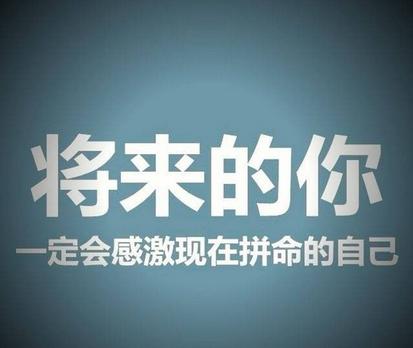 将来的你

一定会感激现在拼命的自己